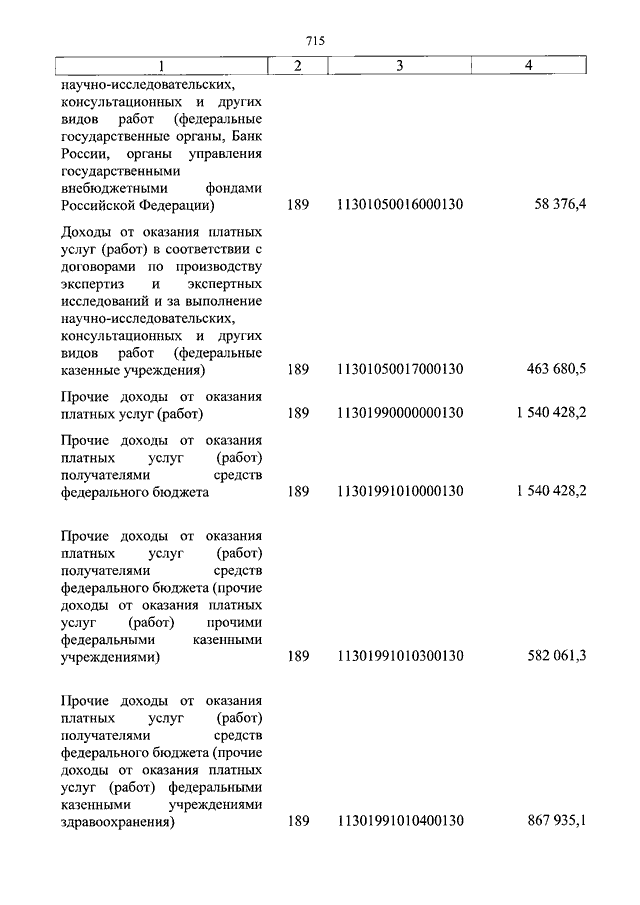 715

| 1 | 2 | 3 | 4 |
|---|---|---|---|
| научно-исследовательских, консультационных и других видов работ (федеральные государственные органы, Банк России, органы управления государственными внебюджетными фондами Российской Федерации) | 189 | 11301050016000130 | 58 376,4 |
| Доходы от оказания платных услуг (работ) в соответствии с договорами по производству экспертиз и экспертных исследований и за выполнение научно-исследовательских, консультационных и других видов работ (федеральные казенные учреждения) | 189 | 11301050017000130 | 463 680,5 |
| Прочие доходы от оказания платных услуг (работ) | 189 | 11301990000000130 | 1 540 428,2 |
| Прочие доходы от оказания платных услуг (работ) получателями средств федерального бюджета | 189 | 11301991010000130 | 1 540 428,2 |
| Прочие доходы от оказания платных услуг (работ) получателями средств федерального бюджета (прочие доходы от оказания платных услуг (работ) прочими федеральными казенными учреждениями) | 189 | 11301991010300130 | 582 061,3 |
| Прочие доходы от оказания платных услуг (работ) получателями средств федерального бюджета (прочие доходы от оказания платных услуг (работ) федеральными казенными учреждениями здравоохранения) | 189 | 11301991010400130 | 867 935,1 |